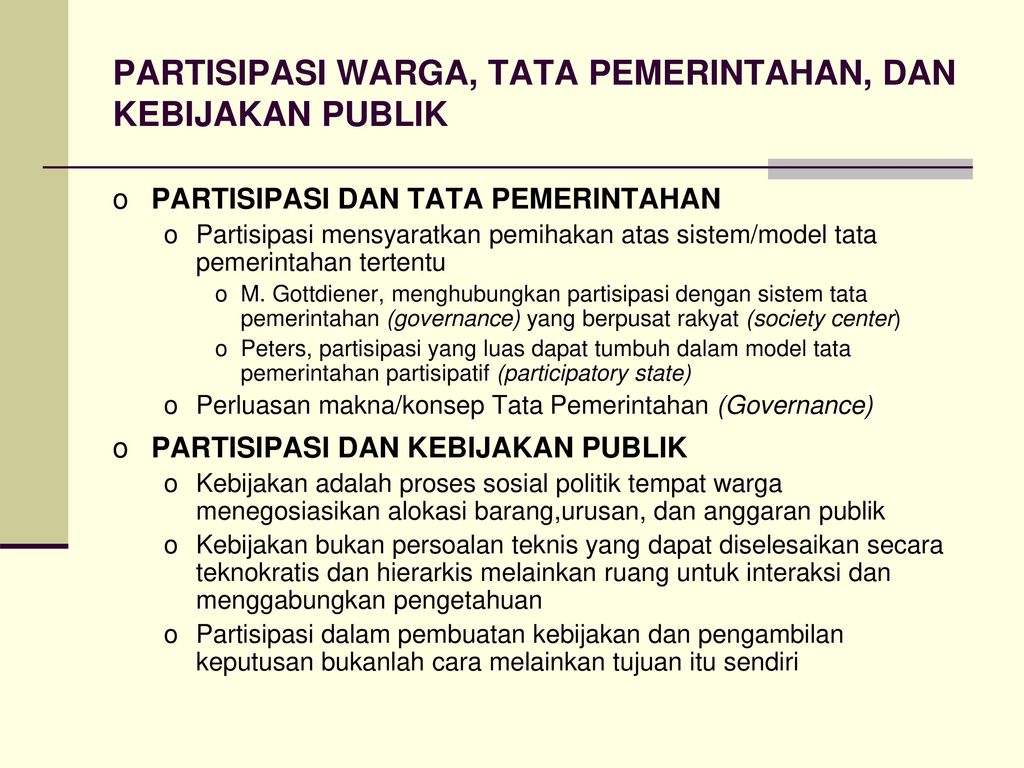 PARTISIPASI WARGA, TATA PEMERINTAHAN, DAN KEBIJAKAN PUBLIK

o PARTISIPASI DAN TATA PEMERINTAHAN
o Partisipasi mensyaratkan pemihakan atas sistem/model tata pemerintahan tertentu
o M. Gottdiener, menghubungkan partisipasi dengan sistem tata pemerintahan (governance) yang berpusat rakyat (society center)
o Peters, partisipasi yang luas dapat tumbuh dalam model tata pemerintahan partisipatif (participatory state)
o Perluasan makna/konsep Tata Pemerintahan (Governance)

o PARTISIPASI DAN KEBIJAKAN PUBLIK
o Kebijakan adalah proses sosial politik tempat warga menegosiasikan alokasi barang,urusan, dan anggaran publik
o Kebijakan bukan persoalan teknis yang dapat diselesaikan secara teknokratis dan hierarkis melainkan ruang untuk interaksi dan menggabungkan pengetahuan
o Partisipasi dalam pembuatan kebijakan dan pengambilan keputusan bukanlah cara melainkan tujuan itu sendiri